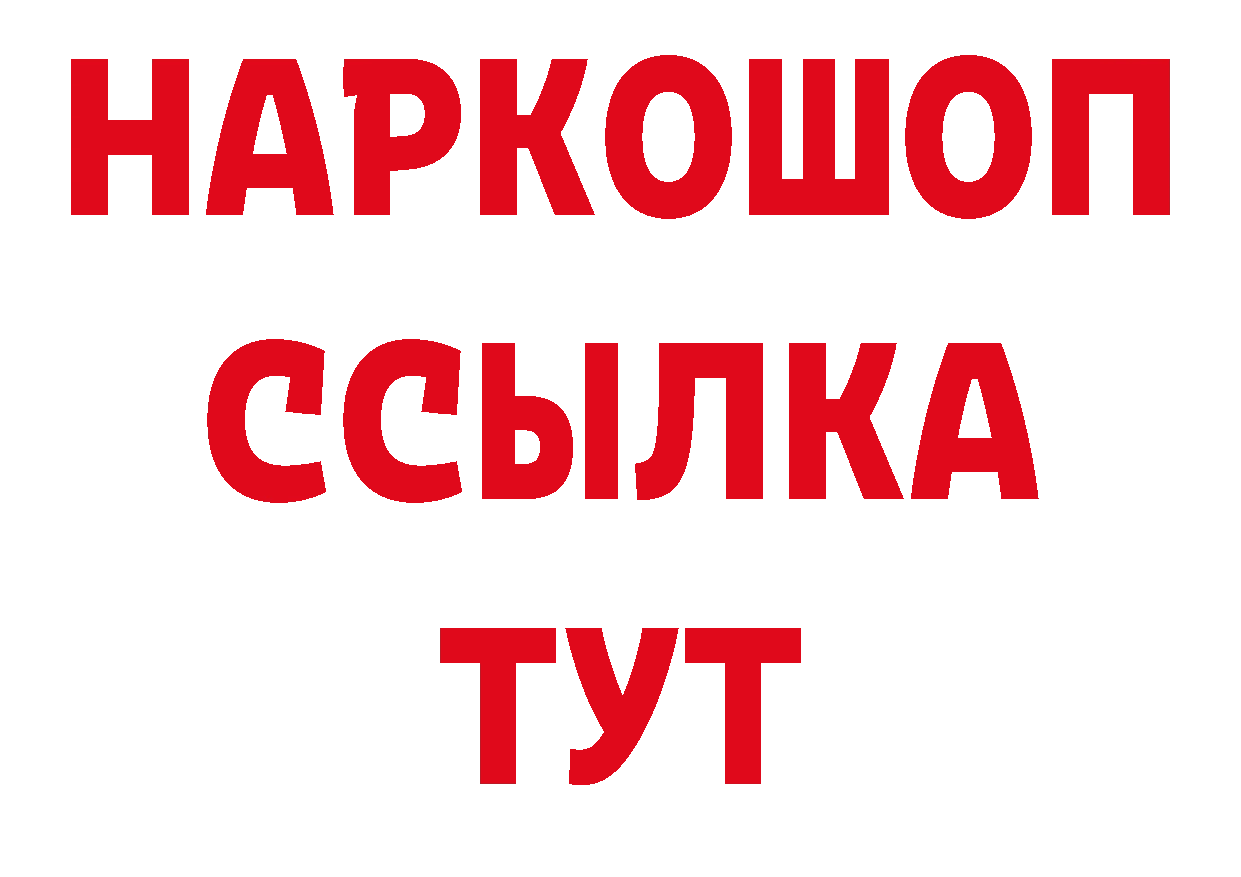 НАРКОШОП
ССЫЛКА
ТУТ